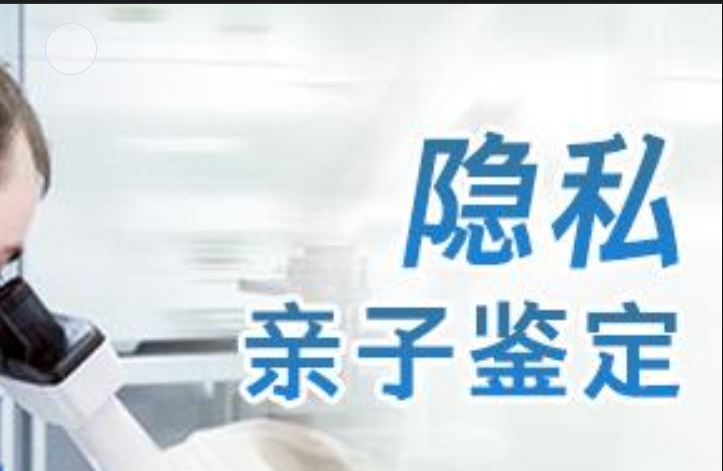 隐私
亲子鉴定